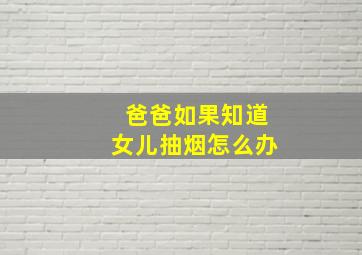 爸爸如果知道
女儿抽烟怎么办